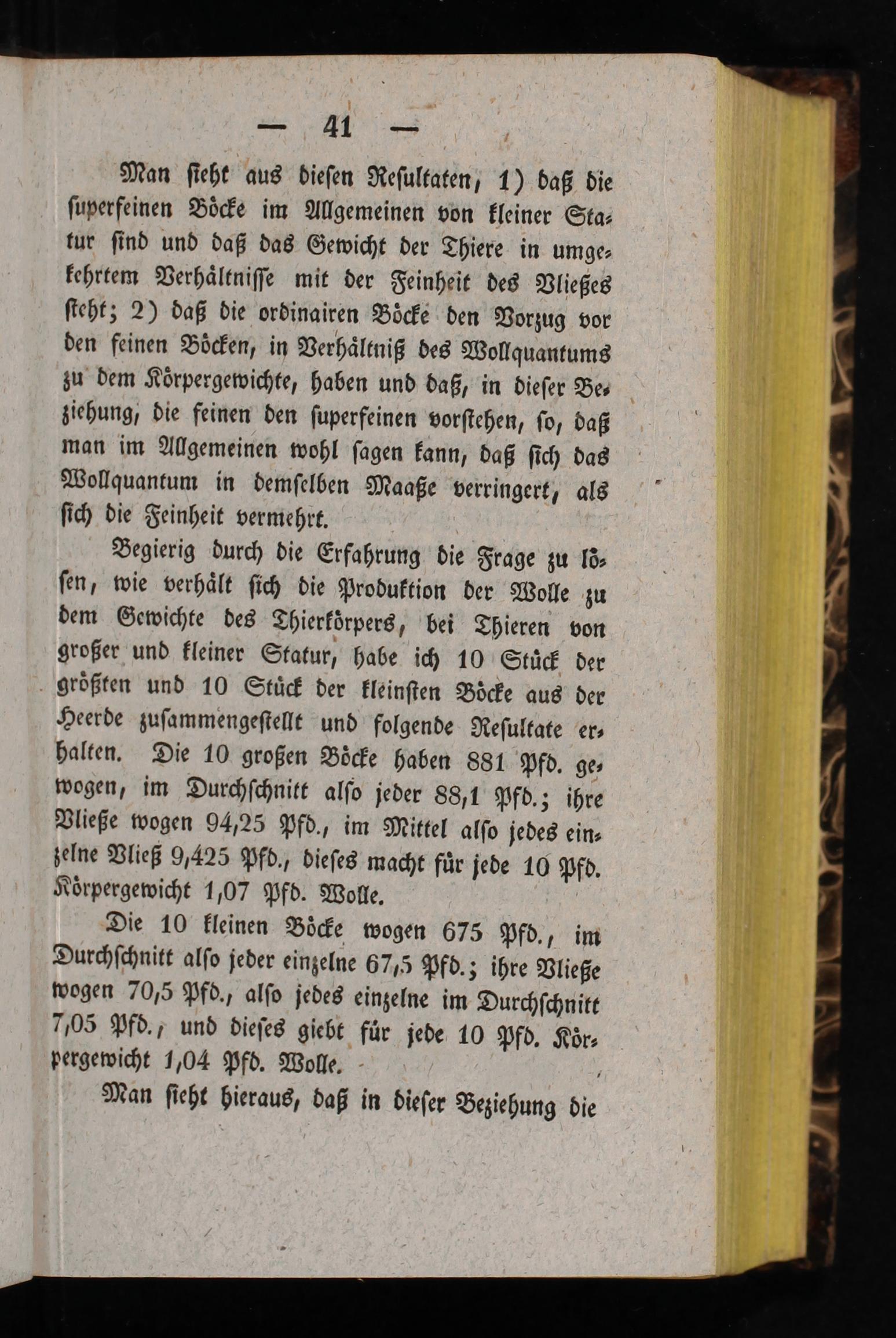 — 41 —

Man sieht aus diesen Resultaten, 1) daß die superfeinen Böcke im Allgemeinen von kleiner Statur sind und daß das Gewicht der Thiere in umgekehrtem Verhältnisse mit der Feinheit des Vließes steht; 2) daß die ordinairen Böcke den Vorzug vor den feinen Böcken, in Verhältniß des Wollquantums zu dem Körpergewichte, haben und daß, in dieser Beziehung, die feinen den superfeinen vorstehen, so, daß man im Allgemeinen wohl sagen kann, daß sich das Wollquantum in demselben Maaße verringert, als sich die Feinheit vermehrt.

Begierig durch die Erfahrung die Frage zu lösen, wie verhält sich die Produktion der Wolle zu dem Gewichte des Thierkörpers, bei Thieren von großer und kleiner Statur, habe ich 10 Stück der größten und 10 Stück der kleinsten Böcke aus der Heerde zusammengestellt und folgende Resultate erhalten. Die 10 großen Böcke haben 881 Pfd. gewogen, im Durchschnitt also jeder 88,1 Pfd.; ihre Vließe wogen 94,25 Pfd., im Mittel also jedes einzelne Vließ 9,425 Pfd., dieses macht für jede 10 Pfd. Körpergewicht 1,07 Pfd. Wolle.

Die 10 kleinen Böcke wogen 675 Pfd., im Durchschnitt also jeder einzelne 67,5 Pfd.; ihre Vließe wogen 70,5 Pfd., also jedes einzelne im Durchschnitt 7,05 Pfd., und dieses giebt für jede 10 Pfd. Körpergewicht 1,04 Pfd. Wolle.

Man sieht hieraus, daß in dieser Beziehung die